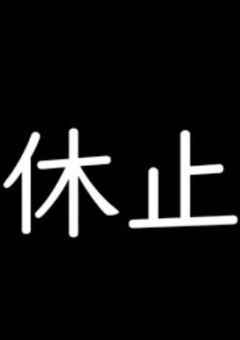 休止